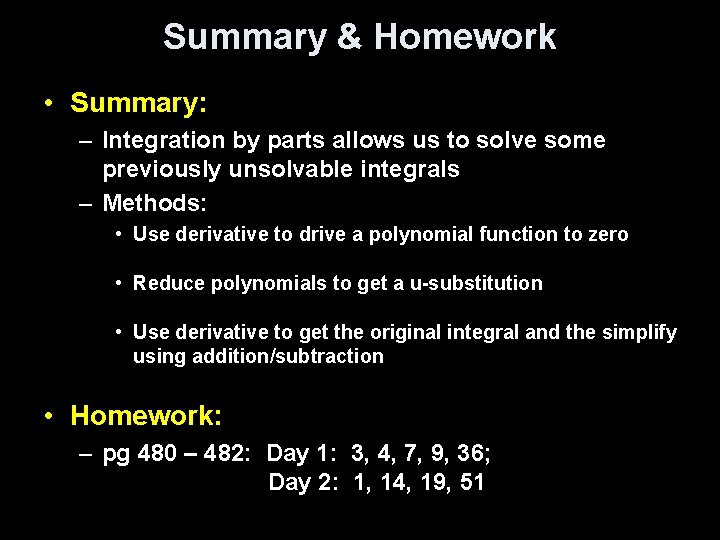 Summary & Homework

• Summary:
– Integration by parts allows us to solve some previously unsolvable integrals
– Methods:
• Use derivative to drive a polynomial function to zero

• Reduce polynomials to get a u-substitution

• Use derivative to get the original integral and the simplify using addition/subtraction

• Homework:
– pg 480 – 482: Day 1: 3, 4, 7, 9, 36;
Day 2: 1, 14, 19, 51